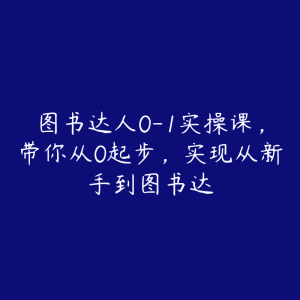 图书达人0-1实操课，带你从0起步，实现从新手到图书达